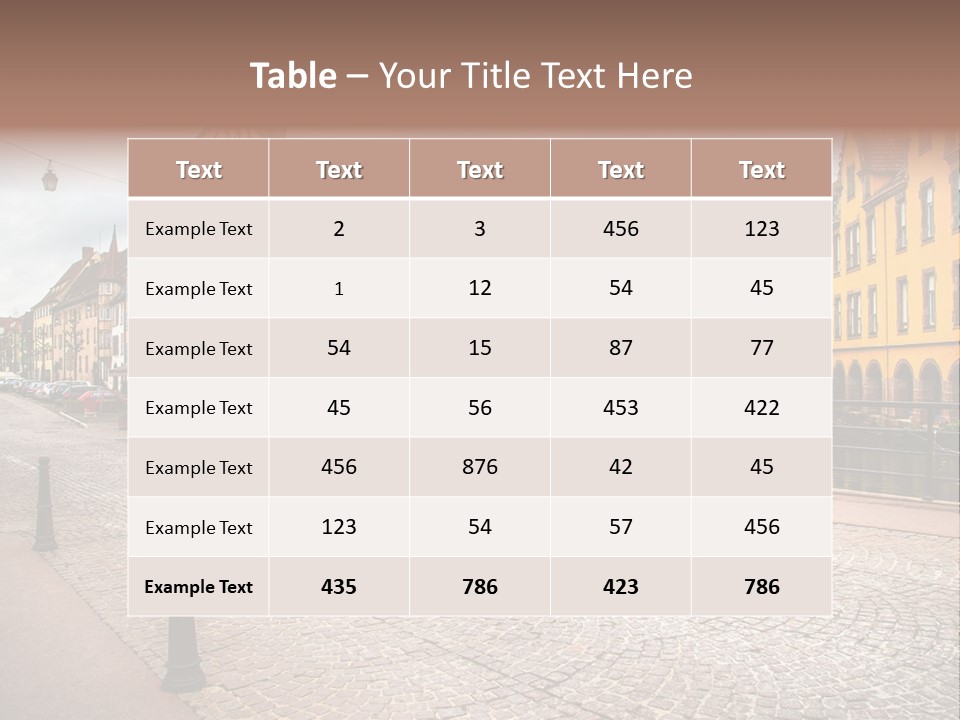 Table – Your Title Text Here

| Text | Text | Text | Text | Text |
|---|---|---|---|---|
| Example Text | 2 | 3 | 456 | 123 |
| Example Text | 1 | 12 | 54 | 45 |
| Example Text | 54 | 15 | 87 | 77 |
| Example Text | 45 | 56 | 453 | 422 |
| Example Text | 456 | 876 | 42 | 45 |
| Example Text | 123 | 54 | 57 | 456 |
| Example Text | 435 | 786 | 423 | 786 |